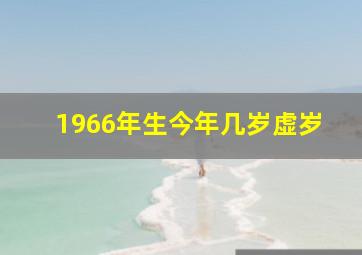 1966年生今年几岁虚岁